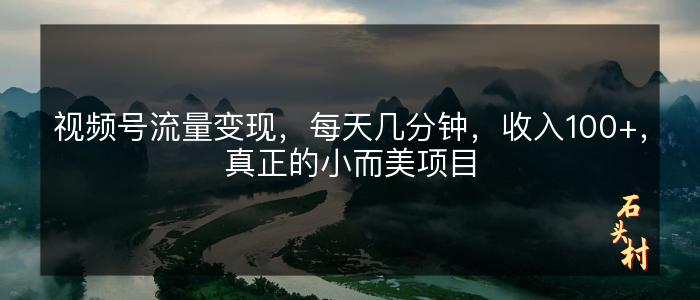 视频号流量变现，每天几分钟，收入100+，真正的小而美项目

石头村